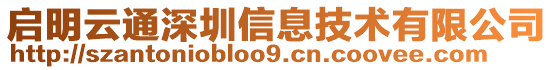 启明云通深圳信息技术有限公司
http://szantoniobloo9.cn.coovee.com